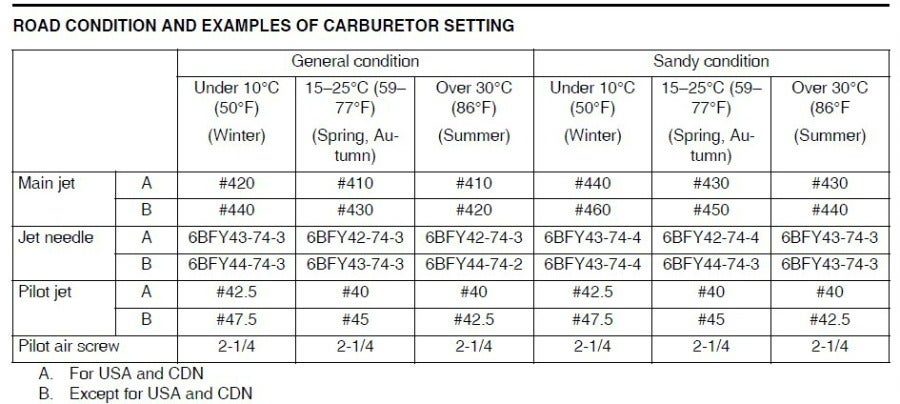 ROAD CONDITION AND EXAMPLES OF CARBURETOR SETTING

| | | General condition | | | Sandy condition | | |
|---|---|---|---|---|---|---|---|
| | | Under 10°C (50°F) (Winter) | 15–25°C (59–77°F) (Spring, Autumn) | Over 30°C (86°F) (Summer) | Under 10°C (50°F) (Winter) | 15–25°C (59–77°F) (Spring, Autumn) | Over 30°C (86°F (Summer) |
| Main jet | A | #420 | #410 | #410 | #440 | #430 | #430 |
| | B | #440 | #430 | #420 | #460 | #450 | #440 |
| Jet needle | A | 6BFY43-74-3 | 6BFY42-74-3 | 6BFY42-74-3 | 6BFY43-74-4 | 6BFY42-74-4 | 6BFY43-74-3 |
| | B | 6BFY44-74-3 | 6BFY43-74-3 | 6BFY44-74-2 | 6BFY43-74-4 | 6BFY44-74-3 | 6BFY43-74-3 |
| Pilot jet | A | #42.5 | #40 | #40 | #42.5 | #40 | #40 |
| | B | #47.5 | #45 | #42.5 | #47.5 | #45 | #42.5 |
| Pilot air screw | | 2-1/4 | 2-1/4 | 2-1/4 | 2-1/4 | 2-1/4 | 2-1/4 |

A. For USA and CDN
B. Except for USA and CDN